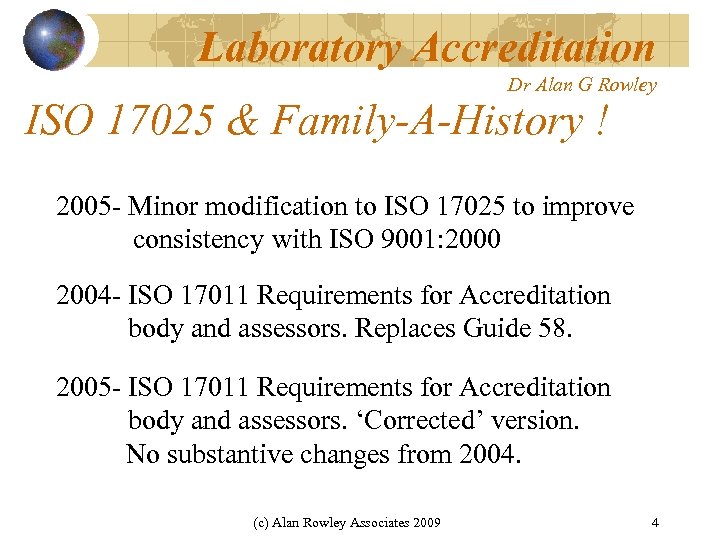 Laboratory Accreditation

Dr Alan G Rowley

ISO 17025 & Family-A-History !

2005- Minor modification to ISO 17025 to improve consistency with ISO 9001:2000

2004- ISO 17011 Requirements for Accreditation body and assessors. Replaces Guide 58.

2005- ISO 17011 Requirements for Accreditation body and assessors. ‘Corrected’ version. No substantive changes from 2004.

(c) Alan Rowley Associates 2009

4